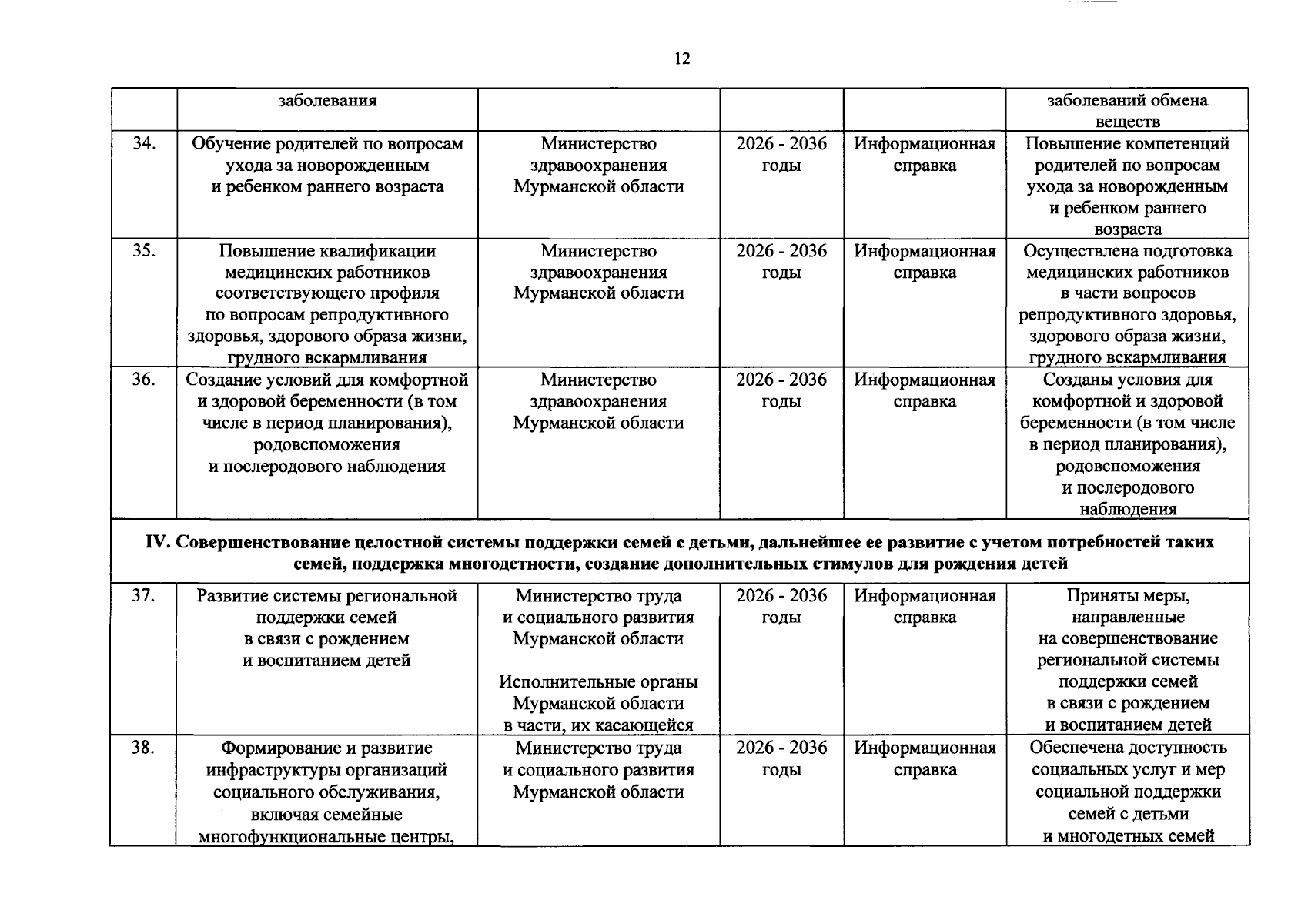 12

|  | заболевания |  |  |  | заболеваний обмена веществ |
|---|---|---|---|---|---|
| 34. | Обучение родителей по вопросам ухода за новорожденным и ребенком раннего возраста | Министерство здравоохранения Мурманской области | 2026 - 2036 годы | Информационная справка | Повышение компетенций родителей по вопросам ухода за новорожденным и ребенком раннего возраста |
| 35. | Повышение квалификации медицинских работников соответствующего профиля по вопросам репродуктивного здоровья, здорового образа жизни, грудного вскармливания | Министерство здравоохранения Мурманской области | 2026 - 2036 годы | Информационная справка | Осуществлена подготовка медицинских работников в части вопросов репродуктивного здоровья, здорового образа жизни, грудного вскармливания |
| 36. | Создание условий для комфортной и здоровой беременности (в том числе в период планирования), родовспоможения и послеродового наблюдения | Министерство здравоохранения Мурманской области | 2026 - 2036 годы | Информационная справка | Созданы условия для комфортной и здоровой беременности (в том числе в период планирования), родовспоможения и послеродового наблюдения |
| IV. Совершенствование целостной системы поддержки семей с детьми, дальнейшее ее развитие с учетом потребностей таких семей, поддержка многодетности, создание дополнительных стимулов для рождения детей |  |  |  |  |  |
| 37. | Развитие системы региональной поддержки семей в связи с рождением и воспитанием детей | Министерство труда и социального развития Мурманской области Исполнительные органы Мурманской области в части, их касающейся | 2026 - 2036 годы | Информационная справка | Приняты меры, направленные на совершенствование региональной системы поддержки семей в связи с рождением и воспитанием детей |
| 38. | Формирование и развитие инфраструктуры организаций социального обслуживания, включая семейные многофункциональные центры, | Министерство труда и социального развития Мурманской области | 2026 - 2036 годы | Информационная справка | Обеспечена доступность социальных услуг и мер социальной поддержки семей с детьми и многодетных семей |